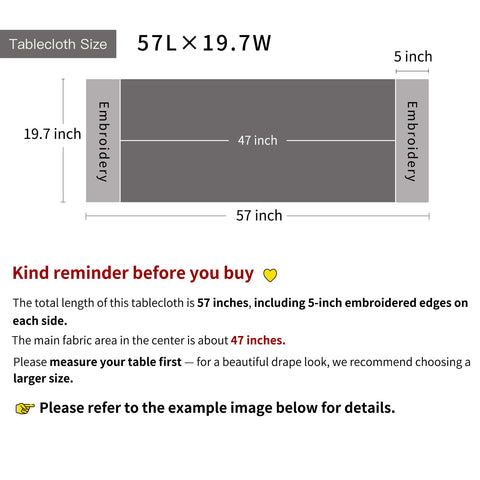 Tablecloth Size

57L×19.7W

5 inch

19.7 inch

Embroidery

47 inch

Embroidery

57 inch

Kind reminder before you buy

The total length of this tablecloth is 57 inches, including 5-inch embroidered edges on each side.

The main fabric area in the center is about 47 inches.

Please measure your table first — for a beautiful drape look, we recommend choosing a larger size.

Please refer to the example image below for details.